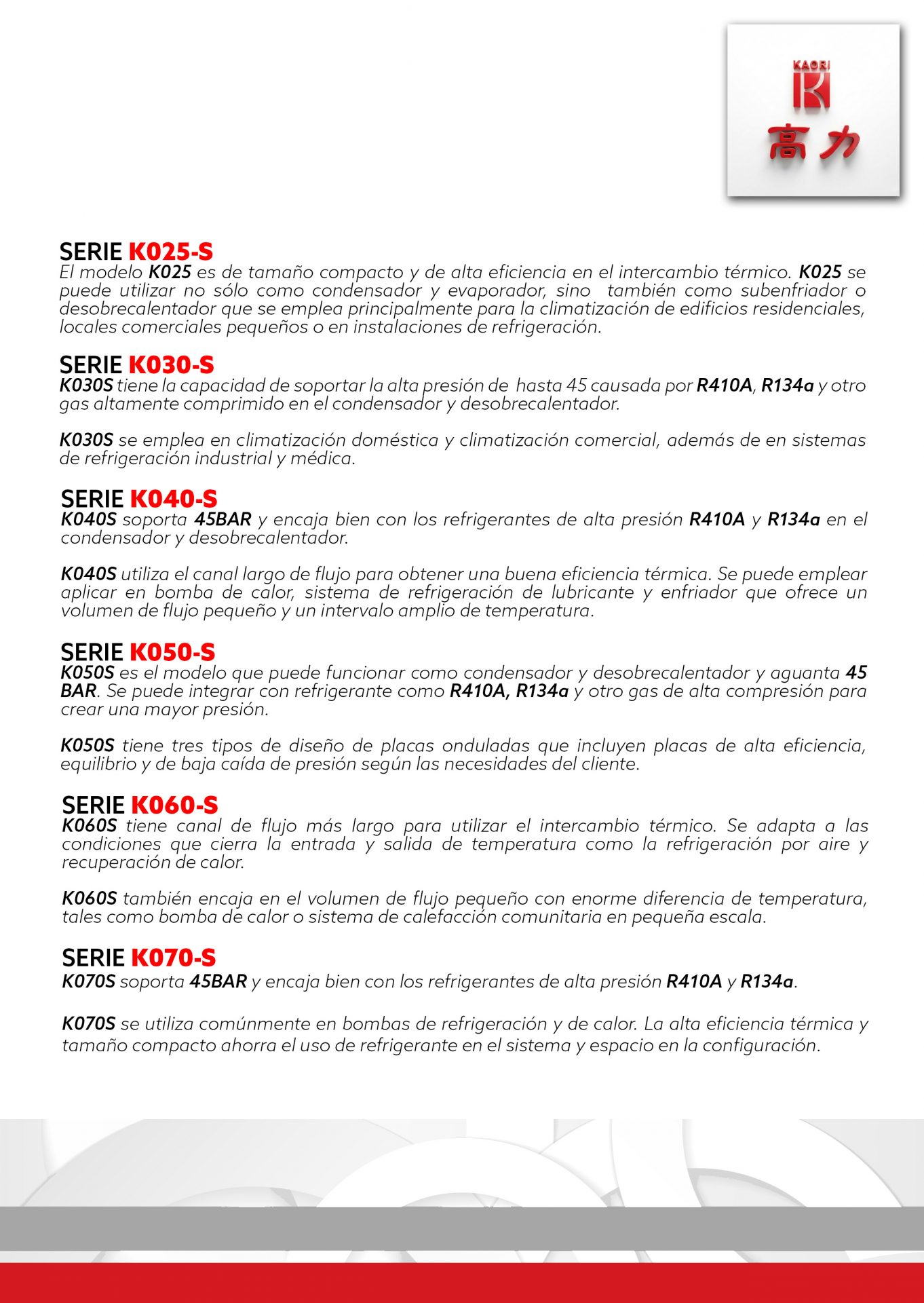 KAORI
K
高力

SERIE K025-S
El modelo K025 es de tamaño compacto y de alta eficiencia en el intercambio térmico. K025 se puede utilizar no sólo como condensador y evaporador, sino también como subenfriador o desobrecalentador que se emplea principalmente para la climatización de edificios residenciales, locales comerciales pequeños o en instalaciones de refrigeración.

SERIE K030-S
K030S tiene la capacidad de soportar la alta presión de hasta 45 causada por R410A, R134a y otro gas altamente comprimido en el condensador y desobrecalentador.

K030S se emplea en climatización doméstica y climatización comercial, además de en sistemas de refrigeración industrial y médica.

SERIE K040-S
K040S soporta 45BAR y encaja bien con los refrigerantes de alta presión R410A y R134a en el condensador y desobrecalentador.

K040S utiliza el canal largo de flujo para obtener una buena eficiencia térmica. Se puede emplear aplicar en bomba de calor, sistema de refrigeración de lubricante y enfriador que ofrece un volumen de flujo pequeño y un intervalo amplio de temperatura.

SERIE K050-S
K050S es el modelo que puede funcionar como condensador y desobrecalentador y aguanta 45 BAR. Se puede integrar con refrigerante como R410A, R134a y otro gas de alta compresión para crear una mayor presión.

K050S tiene tres tipos de diseño de placas onduladas que incluyen placas de alta eficiencia, equilibrio y de baja caída de presión según las necesidades del cliente.

SERIE K060-S
K060S tiene canal de flujo más largo para utilizar el intercambio térmico. Se adapta a las condiciones que cierra la entrada y salida de temperatura como la refrigeración por aire y recuperación de calor.

K060S también encaja en el volumen de flujo pequeño con enorme diferencia de temperatura, tales como bomba de calor o sistema de calefacción comunitaria en pequeña escala.

SERIE K070-S
K070S soporta 45BAR y encaja bien con los refrigerantes de alta presión R410A y R134a.

K070S se utiliza comúnmente en bombas de refrigeración y de calor. La alta eficiencia térmica y tamaño compacto ahorra el uso de refrigerante en el sistema y espacio en la configuración.